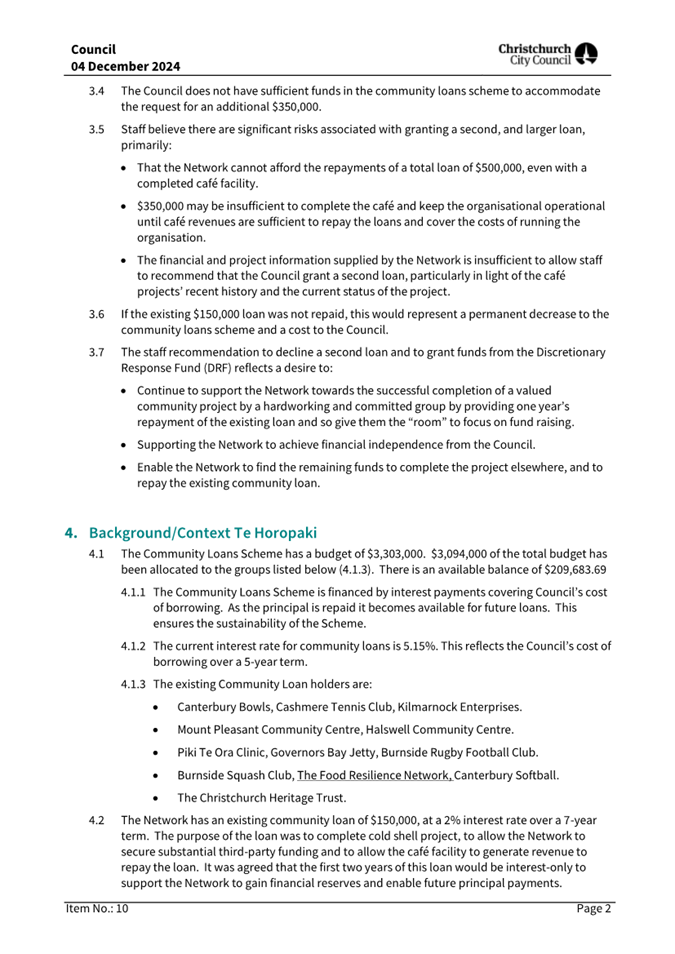 Council
04 December 2024

Christchurch City Council

3.4 The Council does not have sufficient funds in the community loans scheme to accommodate the request for an additional \$350,000.

3.5 Staff believe there are significant risks associated with granting a second, and larger loan, primarily:

• That the Network cannot afford the repayments of a total loan of \$500,000, even with a completed café facility.

• \$350,000 may be insufficient to complete the café and keep the organisational operational until café revenues are sufficient to repay the loans and cover the costs of running the organisation.

• The financial and project information supplied by the Network is insufficient to allow staff to recommend that the Council grant a second loan, particularly in light of the café projects' recent history and the current status of the project.

3.6 If the existing \$150,000 loan was not repaid, this would represent a permanent decrease to the community loans scheme and a cost to the Council.

3.7 The staff recommendation to decline a second loan and to grant funds from the Discretionary Response Fund (DRF) reflects a desire to:

• Continue to support the Network towards the successful completion of a valued community project by a hardworking and committed group by providing one year's repayment of the existing loan and so give them the "room" to focus on fund raising.

• Supporting the Network to achieve financial independence from the Council.

• Enable the Network to find the remaining funds to complete the project elsewhere, and to repay the existing community loan.

4. Background/Context Te Horopaki

4.1 The Community Loans Scheme has a budget of \$3,303,000. \$3,094,000 of the total budget has been allocated to the groups listed below (4.1.3). There is an available balance of \$209,683.69

4.1.1 The Community Loans Scheme is financed by interest payments covering Council's cost of borrowing. As the principal is repaid it becomes available for future loans. This ensures the sustainability of the Scheme.

4.1.2 The current interest rate for community loans is 5.15%. This reflects the Council's cost of borrowing over a 5-year term.

4.1.3 The existing Community Loan holders are:

• Canterbury Bowls, Cashmere Tennis Club, Kilmarnock Enterprises.

• Mount Pleasant Community Centre, Halswell Community Centre.

• Piki Te Ora Clinic, Governors Bay Jetty, Burnside Rugby Football Club.

• Burnside Squash Club, The Food Resilience Network, Canterbury Softball.

• The Christchurch Heritage Trust.

4.2 The Network has an existing community loan of \$150,000, at a 2% interest rate over a 7-year term. The purpose of the loan was to complete cold shell project, to allow the Network to secure substantial third-party funding and to allow the café facility to generate revenue to repay the loan. It was agreed that the first two years of this loan would be interest-only to support the Network to gain financial reserves and enable future principal payments.

Item No.: 10 Page 2